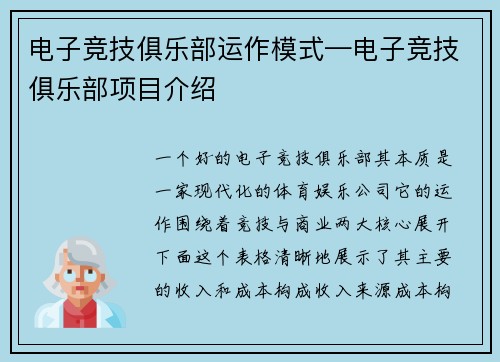 电子竞技俱乐部运作模式—电子竞技俱乐部项目介绍

一个好的电子竞技俱乐部其本质是一家现代化的体育娱乐公司它的运作围绕着竞技与商业两大核心展开下面这个表格清晰地展示了其主要的收入和成本构成收入来源成本构